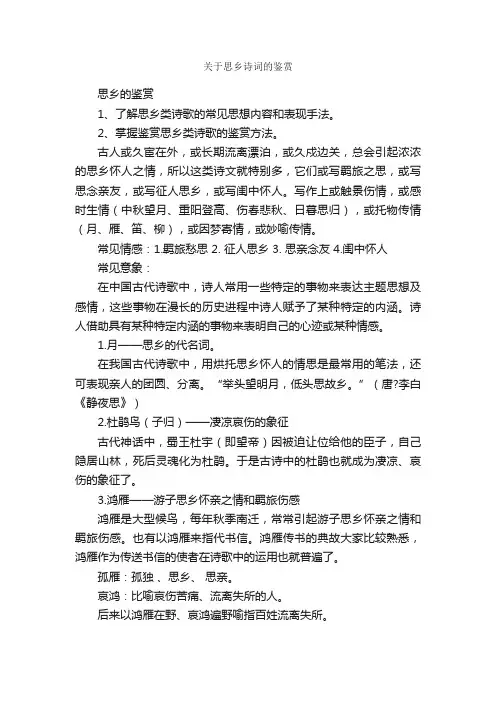 关于思乡诗词的鉴赏

思乡的鉴赏

1、了解思乡类诗歌的常见思想内容和表现手法。

2、掌握鉴赏思乡类诗歌的鉴赏方法。

古人或久宦在外，或长期流离漂泊，或久戍边关，总会引起浓浓的思乡怀人之情，所以这类诗文就特别多，它们或写羁旅之思，或写思念亲友，或写征人思乡，或写闺中怀人。写作上或触景伤情，或感时生情（中秋望月、重阳登高、伤春悲秋、日暮思归），或托物传情（月、雁、笛、柳），或因梦寄情，或妙喻传情。

常见情感：1.羁旅愁思 2. 征人思乡 3. 思亲念友 4.闺中怀人

常见意象：

在中国古代诗歌中，诗人常用一些特定的事物来表达主题思想及感情，这些事物在漫长的历史进程中诗人赋予了某种特定的内涵。诗人借助具有某种特定内涵的事物来表明自己的心迹或某种情感。

1.月——思乡的代名词。

在我国古代诗歌中，用烘托思乡怀人的情思是最常用的笔法，还可表现亲人的团圆、分离。“举头望明月，低头思故乡。”（唐?李白《静夜思》）

2.杜鹃鸟（子归）——凄凉哀伤的象征

古代神话中，蜀王杜宇（即望帝）因被迫让位给他的臣子，自己隐居山林，死后灵魂化为杜鹃。于是古诗中的杜鹃也就成为凄凉、哀伤的象征了。

3.鸿雁——游子思乡怀亲之情和羁旅伤感

鸿雁是大型候鸟，每年秋季南迁，常常引起游子思乡怀亲之情和羁旅伤感。也有以鸿雁来指代书信。鸿雁传书的典故大家比较熟悉，鸿雁作为传送书信的使者在诗歌中的运用也就普遍了。

孤雁：孤独 、思乡、 思亲。

哀鸿：比喻哀伤苦痛、流离失所的人。

后来以鸿雁在野、哀鸿遍野喻指百姓流离失所。